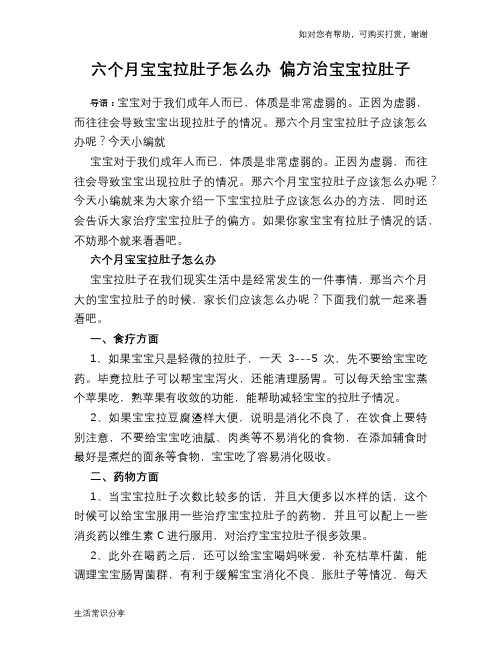 如对您有帮助，可购买打赏，谢谢

六个月宝宝拉肚子怎么办 偏方治宝宝拉肚子

导语：宝宝对于我们成年人而已，体质是非常虚弱的。正因为虚弱，而往往会导致宝宝出现拉肚子的情况。那六个月宝宝拉肚子应该怎么办呢？今天小编就

宝宝对于我们成年人而已，体质是非常虚弱的。正因为虚弱，而往往会导致宝宝出现拉肚子的情况。那六个月宝宝拉肚子应该怎么办呢？今天小编就来为大家介绍一下宝宝拉肚子应该怎么办的方法，同时还会告诉大家治疗宝宝拉肚子的偏方。如果你家宝宝有拉肚子情况的话，不妨那个就来看看吧。

六个月宝宝拉肚子怎么办

宝宝拉肚子在我们现实生活中是经常发生的一件事情，那当六个月大的宝宝拉肚子的时候，家长们应该怎么办呢？下面我们就一起来看看吧。

一、食疗方面

1、如果宝宝只是轻微的拉肚子，一天 3---5 次，先不要给宝宝吃药。毕竟拉肚子可以帮宝宝泻火，还能清理肠胃。可以每天给宝宝蒸个苹果吃，熟苹果有收敛的功能，能帮助减轻宝宝的拉肚子情况。

2、如果宝宝拉豆腐渣样大便，说明是消化不良了，在饮食上要特别注意，不要给宝宝吃油腻、肉类等不易消化的食物，在添加辅食时最好是煮烂的面条等食物，宝宝吃了容易消化吸收。

二、药物方面

1、当宝宝拉肚子次数比较多的话，并且大便多以水样的话，这个时候可以给宝宝服用一些治疗宝宝拉肚子的药物，并且可以配上一些消炎药以维生素 C 进行服用，对治疗宝宝拉肚子很多效果。

2、此外在喝药之后，还可以给宝宝喝妈咪爱，补充枯草杆菌，能调理宝宝肠胃菌群，有利于缓解宝宝消化不良、胀肚子等情况，每天

生活常识分享